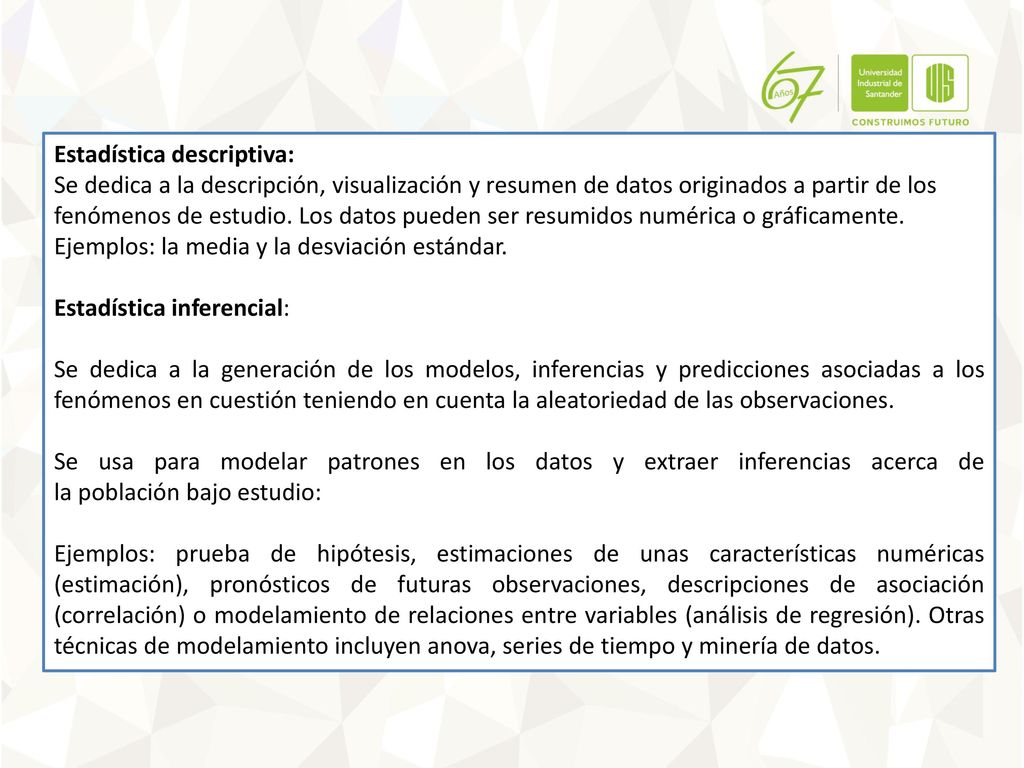 67 Años
Universidad Industrial de Santander
UIS
CONSTRUIMOS FUTURO

Estadística descriptiva:
Se dedica a la descripción, visualización y resumen de datos originados a partir de los fenómenos de estudio. Los datos pueden ser resumidos numérica o gráficamente. Ejemplos: la media y la desviación estándar.

Estadística inferencial:

Se dedica a la generación de los modelos, inferencias y predicciones asociadas a los fenómenos en cuestión teniendo en cuenta la aleatoriedad de las observaciones.

Se usa para modelar patrones en los datos y extraer inferencias acerca de la población bajo estudio:

Ejemplos: prueba de hipótesis, estimaciones de unas características numéricas (estimación), pronósticos de futuras observaciones, descripciones de asociación (correlación) o modelamiento de relaciones entre variables (análisis de regresión). Otras técnicas de modelamiento incluyen anova, series de tiempo y minería de datos.